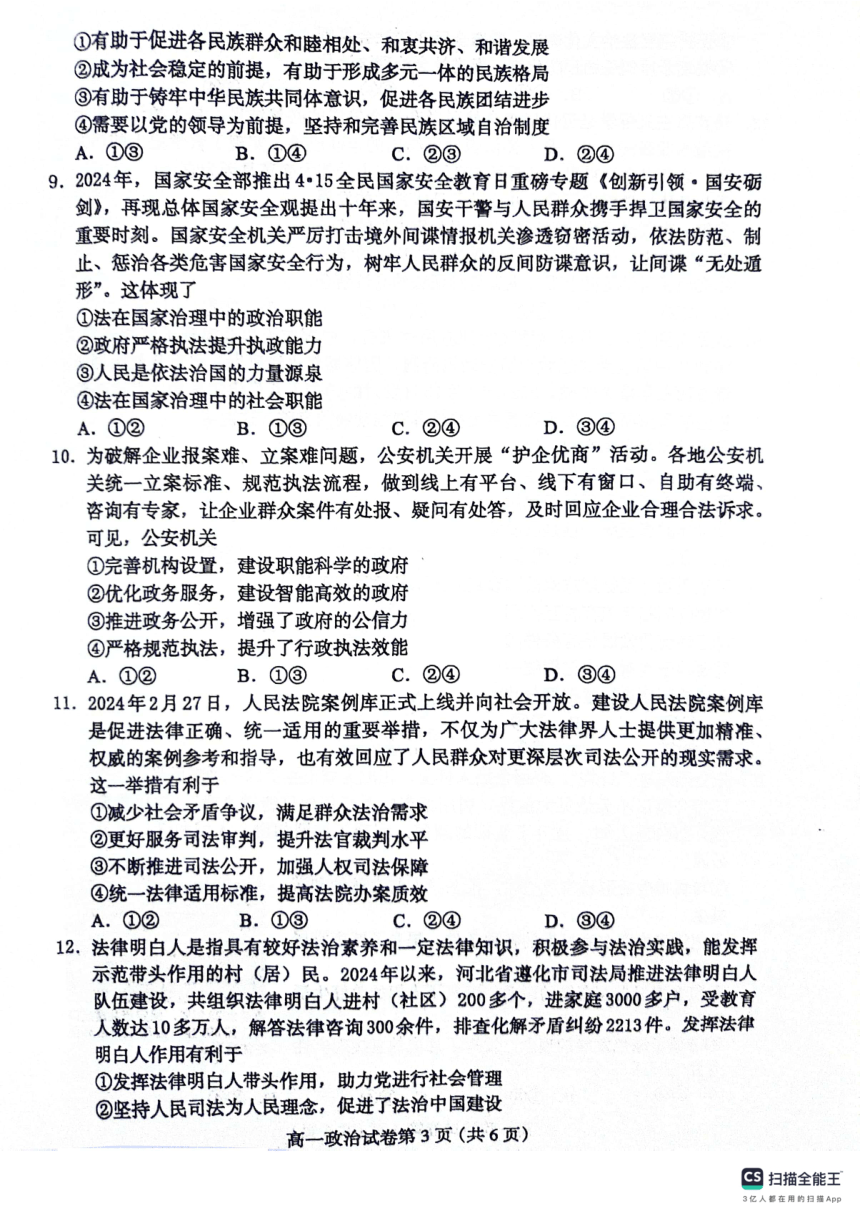 ①有助于促进各民族群众和睦相处、和衷共济、和谐发展
②成为社会稳定的前提，有助于形成多元一体的民族格局
③有助于铸牢中华民族共同体意识，促进各民族团结进步
④需要以党的领导为前提，坚持和完善民族区域自治制度
A. ①③　B. ①④　C. ②③　D. ②④

9. 2024年，国家安全部推出4·15全民国家安全教育日重磅专题《创新引领·国安砺剑》，再现总体国家安全观提出十年来，国安干警与人民群众携手捍卫国家安全的重要时刻。国家安全机关严厉打击境外间谍情报机关渗透窃密活动，依法防范、制止、惩治各类危害国家安全行为，树牢人民群众的反间防谍意识，让间谍“无处遁形”。这体现了
①法在国家治理中的政治职能
②政府严格执法提升执政能力
③人民是依法治国的力量源泉
④法在国家治理中的社会职能
A. ①②　B. ①③　C. ②④　D. ③④

10. 为破解企业报案难、立案难问题，公安机关开展“护企优商”活动。各地公安机关统一立案标准、规范执法流程，做到线上有平台、线下有窗口、自助有终端、咨询有专家，让企业群众案件有处报、疑问有处答，及时回应企业合理合法诉求。可见，公安机关
①完善机构设置，建设职能科学的政府
②优化政务服务，建设智能高效的政府
③推进政务公开，增强了政府的公信力
④严格规范执法，提升了行政执法效能
A. ①②　B. ①③　C. ②④　D. ③④

11. 2024年2月27日，人民法院案例库正式上线并向社会开放。建设人民法院案例库是促进法律正确、统一适用的重要举措，不仅为广大法律界人士提供更加精准、权威的案例参考和指导，也有效回应了人民群众对更深层次司法公开的现实需求。这一举措有利于
①减少社会矛盾争议，满足群众法治需求
②更好服务司法审判，提升法官裁判水平
③不断推进司法公开，加强人权司法保障
④统一法律适用标准，提高法院办案质效
A. ①②　B. ①③　C. ②④　D. ③④

12. 法律明白人是指具有较好法治素养和一定法律知识，积极参与法治实践，能发挥示范带头作用的村（居）民。2024年以来，河北省遵化市司法局推进法律明白人队伍建设，共组织法律明白人进村（社区）200多个，进家庭3000多户，受教育人数达10多万人，解答法律咨询300余件，排查化解矛盾纠纷2213件。发挥法律明白人作用有利于
①发挥法律明白人带头作用，助力党进行社会管理
②坚持人民司法为人民理念，促进了法治中国建设

高一政治试卷第3页（共6页）

CS 扫描全能王
3亿人都在用的扫描App